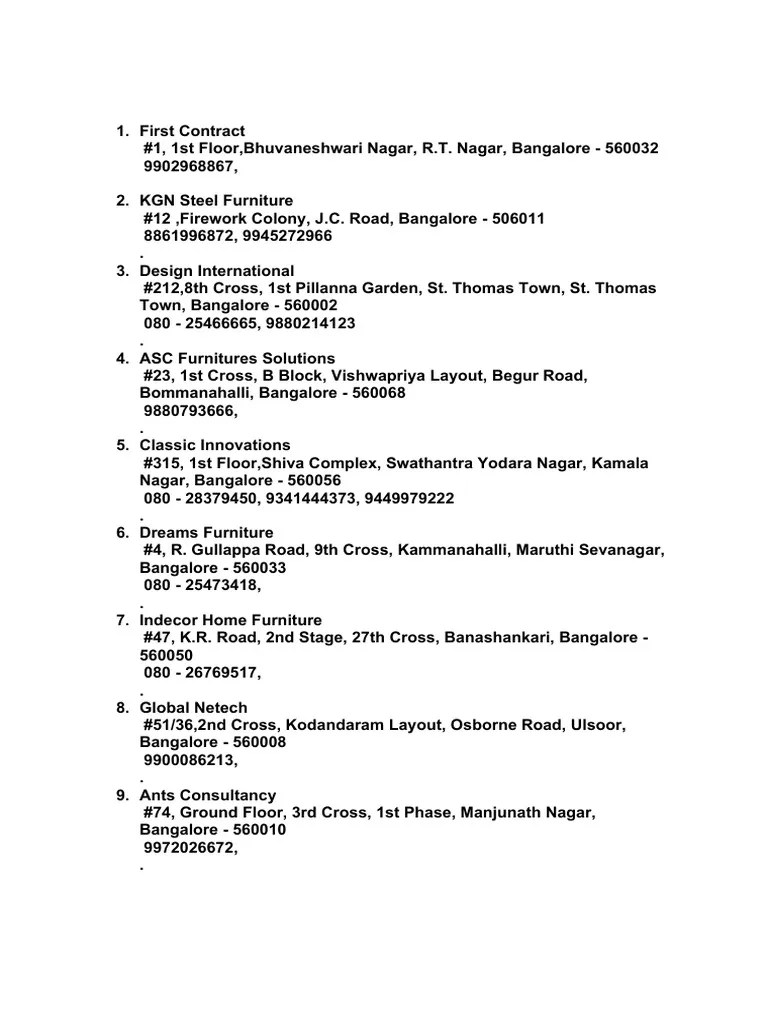 1. First Contract
#1, 1st Floor,Bhuvaneshwari Nagar, R.T. Nagar, Bangalore - 560032
9902968867,

2. KGN Steel Furniture
#12 ,Firework Colony, J.C. Road, Bangalore - 506011
8861996872, 9945272966
.
3. Design International
#212,8th Cross, 1st Pillanna Garden, St. Thomas Town, St. Thomas Town, Bangalore - 560002
080 - 25466665, 9880214123
.
4. ASC Furnitures Solutions
#23, 1st Cross, B Block, Vishwapriya Layout, Begur Road, Bommanahalli, Bangalore - 560068
9880793666,
.
5. Classic Innovations
#315, 1st Floor,Shiva Complex, Swathantra Yodara Nagar, Kamala Nagar, Bangalore - 560056
080 - 28379450, 9341444373, 9449979222
.
6. Dreams Furniture
#4, R. Gullappa Road, 9th Cross, Kammanahalli, Maruthi Sevanagar, Bangalore - 560033
080 - 25473418,
.
7. Indecor Home Furniture
#47, K.R. Road, 2nd Stage, 27th Cross, Banashankari, Bangalore - 560050
080 - 26769517,
.
8. Global Netech
#51/36,2nd Cross, Kodandaram Layout, Osborne Road, Ulsoor, Bangalore - 560008
9900086213,
.
9. Ants Consultancy
#74, Ground Floor, 3rd Cross, 1st Phase, Manjunath Nagar, Bangalore - 560010
9972026672,
.